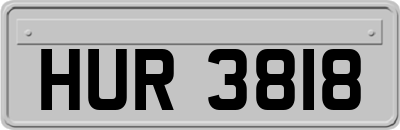 HUR 3818